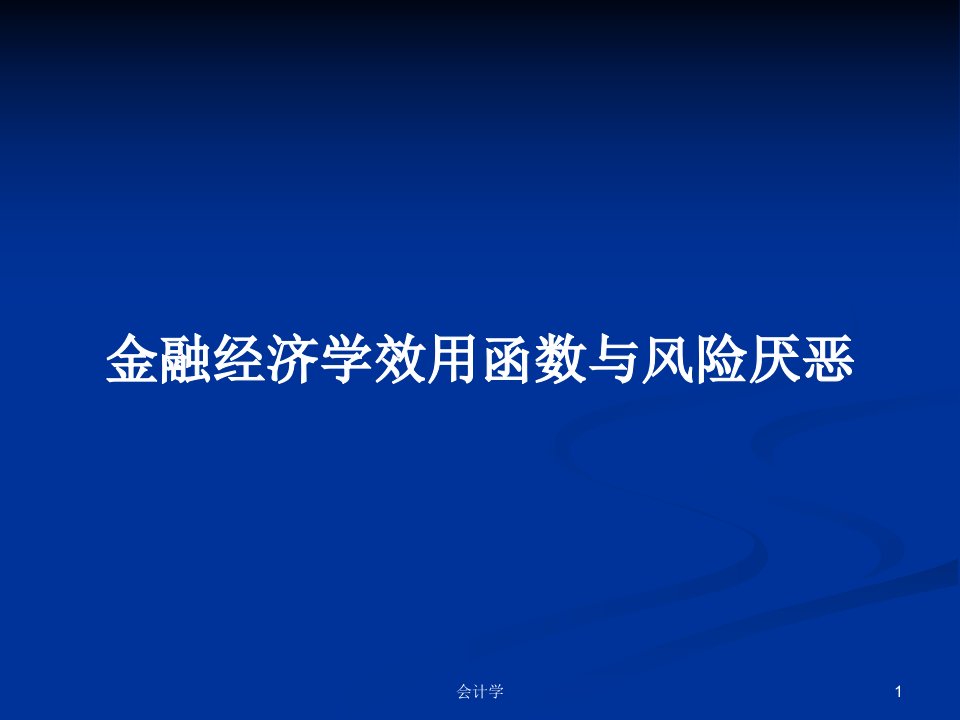 金融经济学效用函数与风险厌恶

会计学

1